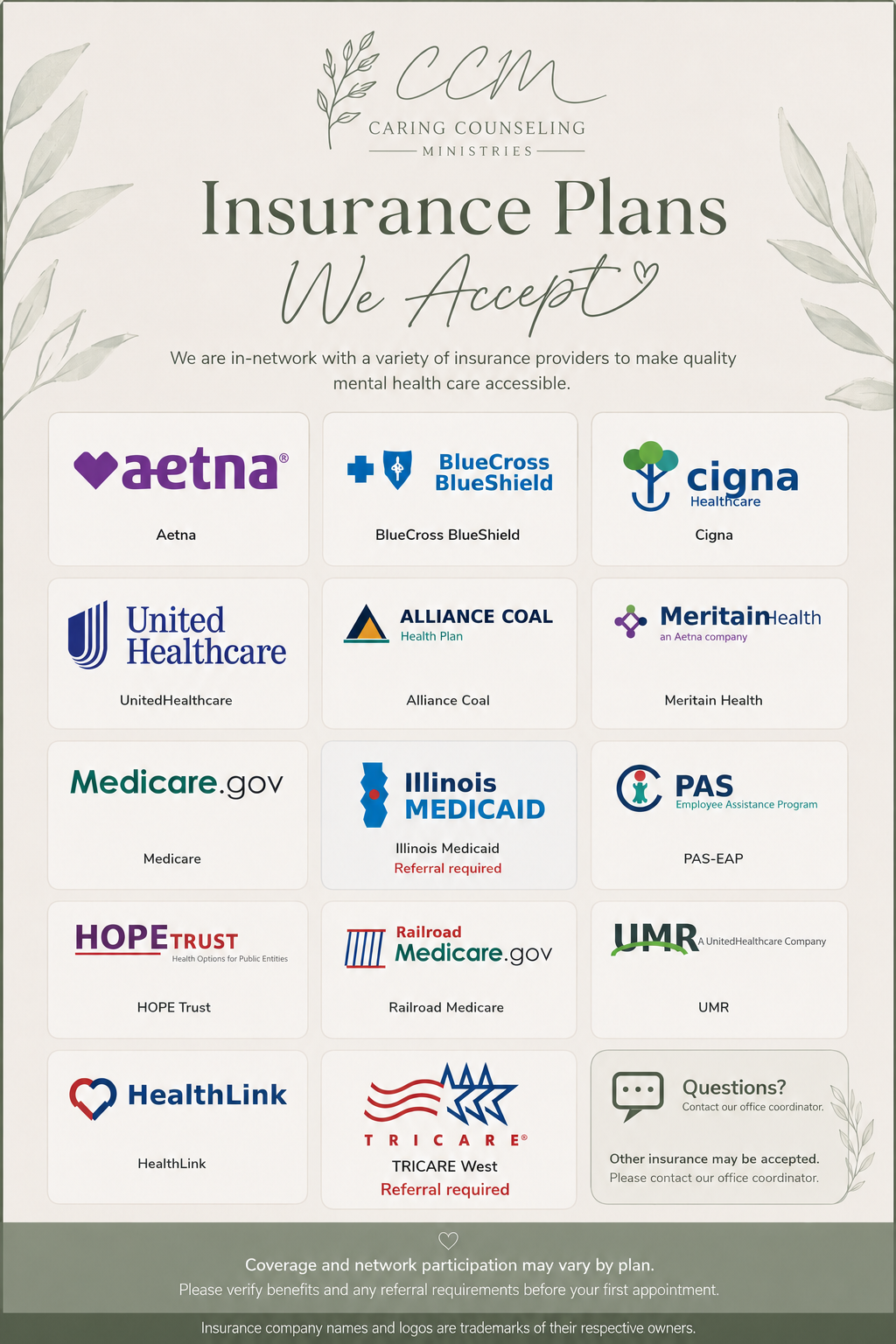 CCM
CARING COUNSELING
MINISTRIES

Insurance Plans
We Accept

We are in-network with a variety of insurance providers to make quality mental health care accessible.

aetna®
Aetna

BlueCross BlueShield
BlueCross BlueShield

cigna Healthcare
Cigna

United Healthcare
UnitedHealthcare

ALLIANCE COAL Health Plan
Alliance Coal

MeritainHealth an Aetna company
Meritain Health

Medicare.gov
Medicare

Illinois MEDICAID
Illinois Medicaid
Referral required

PAS Employee Assistance Program
PAS-EAP

HOPE TRUST Health Options for Public Entities
HOPE Trust

Railroad Medicare.gov
Railroad Medicare

UMR A UnitedHealthcare Company
UMR

HealthLink
HealthLink

TRICARE®
TRICARE West
Referral required

Questions?
Contact our office coordinator.

Other insurance may be accepted.
Please contact our office coordinator.

Coverage and network participation may vary by plan.
Please verify benefits and any referral requirements before your first appointment.

Insurance company names and logos are trademarks of their respective owners.